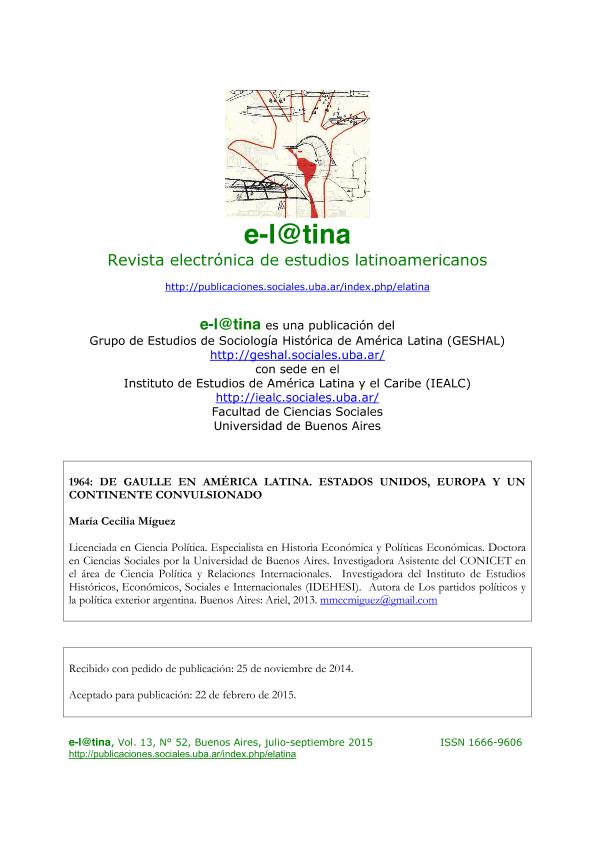 e-l@tina

Revista electrónica de estudios latinoamericanos

http://publicaciones.sociales.uba.ar/index.php/elatina

e-l@tina es una publicación del
Grupo de Estudios de Sociología Histórica de América Latina (GESHAL)
http://geshal.sociales.uba.ar/
con sede en el
Instituto de Estudios de América Latina y el Caribe (IEALC)
http://iealc.sociales.uba.ar/
Facultad de Ciencias Sociales
Universidad de Buenos Aires

1964: DE GAULLE EN AMÉRICA LATINA. ESTADOS UNIDOS, EUROPA Y UN CONTINENTE CONVULSIONADO

María Cecilia Míguez

Licenciada en Ciencia Política. Especialista en Historia Económica y Políticas Económicas. Doctora en Ciencias Sociales por la Universidad de Buenos Aires. Investigadora Asistente del CONICET en el área de Ciencia Política y Relaciones Internacionales. Investigadora del Instituto de Estudios Históricos, Económicos, Sociales e Internacionales (IDEHESI). Autora de Los partidos políticos y la política exterior argentina. Buenos Aires: Ariel, 2013. mmccmiguez@gmail.com

Recibido con pedido de publicación: 25 de noviembre de 2014.

Aceptado para publicación: 22 de febrero de 2015.

e-l@tina, Vol. 13, Nº 52, Buenos Aires, julio-septiembre 2015 ISSN 1666-9606
http://publicaciones.sociales.uba.ar/index.php/elatina